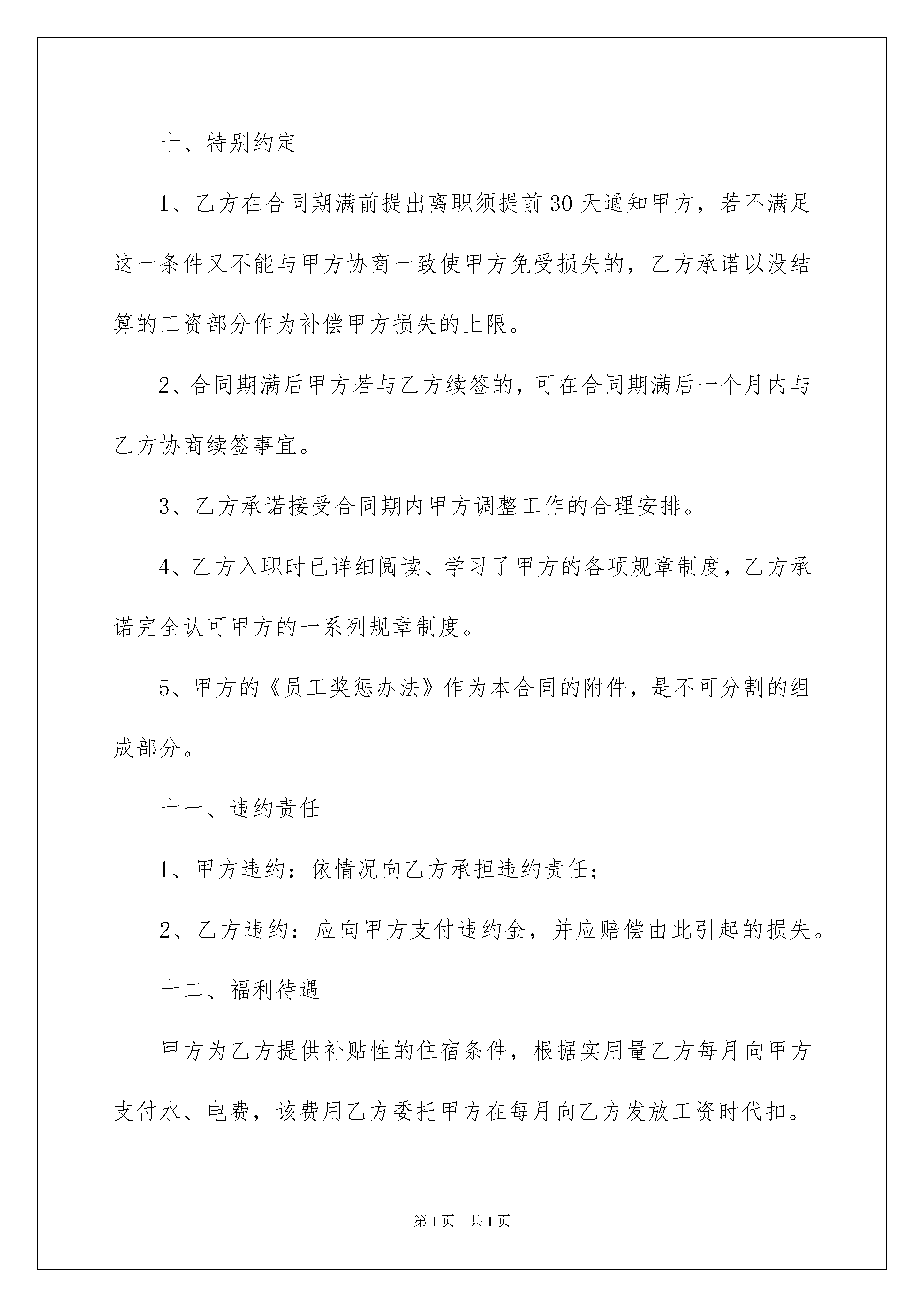 十、特别约定

1、乙方在合同期满前提出离职须提前30天通知甲方，若不满足这一条件又不能与甲方协商一致使甲方免受损失的，乙方承诺以没结算的工资部分作为补偿甲方损失的上限。

2、合同期满后甲方若与乙方续签的，可在合同期满后一个月内与乙方协商续签事宜。

3、乙方承诺接受合同期内甲方调整工作的合理安排。

4、乙方入职时已详细阅读、学习了甲方的各项规章制度，乙方承诺完全认可甲方的一系列规章制度。

5、甲方的《员工奖惩办法》作为本合同的附件，是不可分割的组成部分。

十一、违约责任

1、甲方违约：依情况向乙方承担违约责任；

2、乙方违约：应向甲方支付违约金，并应赔偿由此引起的损失。

十二、福利待遇

甲方为乙方提供补贴性的住宿条件，根据实用量乙方每月向甲方支付水、电费，该费用乙方委托甲方在每月向乙方发放工资时代扣。

第1页 共1页